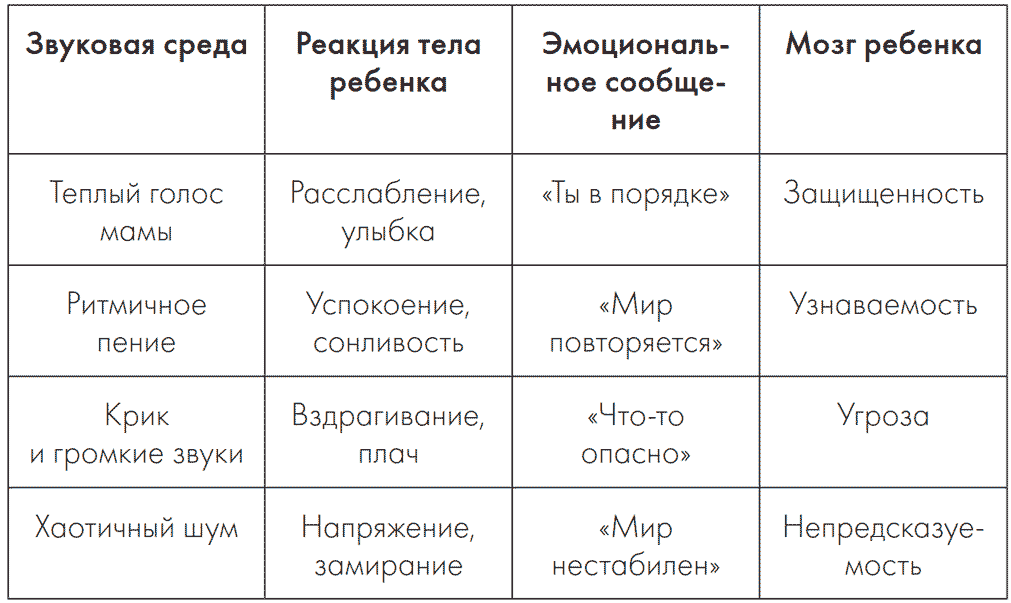 | Звуковая среда | Реакция тела ребенка | Эмоциональное сообщение | Мозг ребенка |
|---|---|---|---|
| Теплый голос мамы | Расслабление, улыбка | «Ты в порядке» | Защищенность |
| Ритмичное пение | Успокоение, сонливость | «Мир повторяется» | Узнаваемость |
| Крик и громкие звуки | Вздрагивание, плач | «Что-то опасно» | Угроза |
| Хаотичный шум | Напряжение, замирание | «Мир нестабилен» | Непредсказуемость |